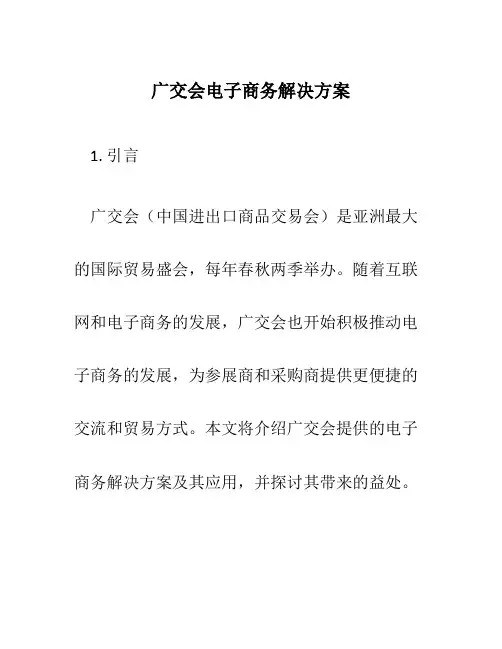 广交会电子商务解决方案

1. 引言

广交会（中国进出口商品交易会）是亚洲最大的国际贸易盛会，每年春秋两季举办。随着互联网和电子商务的发展，广交会也开始积极推动电子商务的发展，为参展商和采购商提供更便捷的交流和贸易方式。本文将介绍广交会提供的电子商务解决方案及其应用，并探讨其带来的益处。